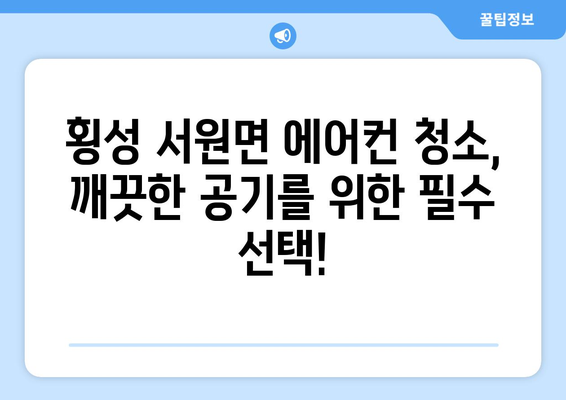 꿀팁정보

횡성 서원면 에어컨 청소, 깨끗한 공기를 위한 필수 선택!